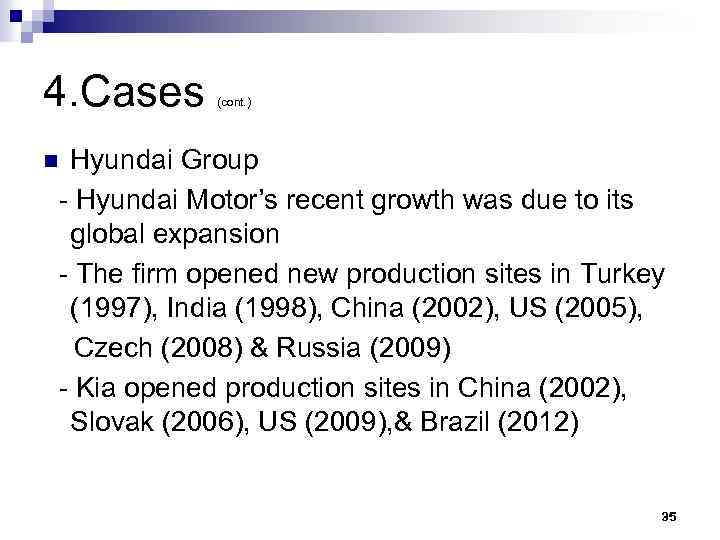 4.Cases (cont.)

Hyundai Group

- Hyundai Motor's recent growth was due to its global expansion

- The firm opened new production sites in Turkey (1997), India (1998), China (2002), US (2005), Czech (2008) & Russia (2009)

- Kia opened production sites in China (2002), Slovak (2006), US (2009),& Brazil (2012)

35